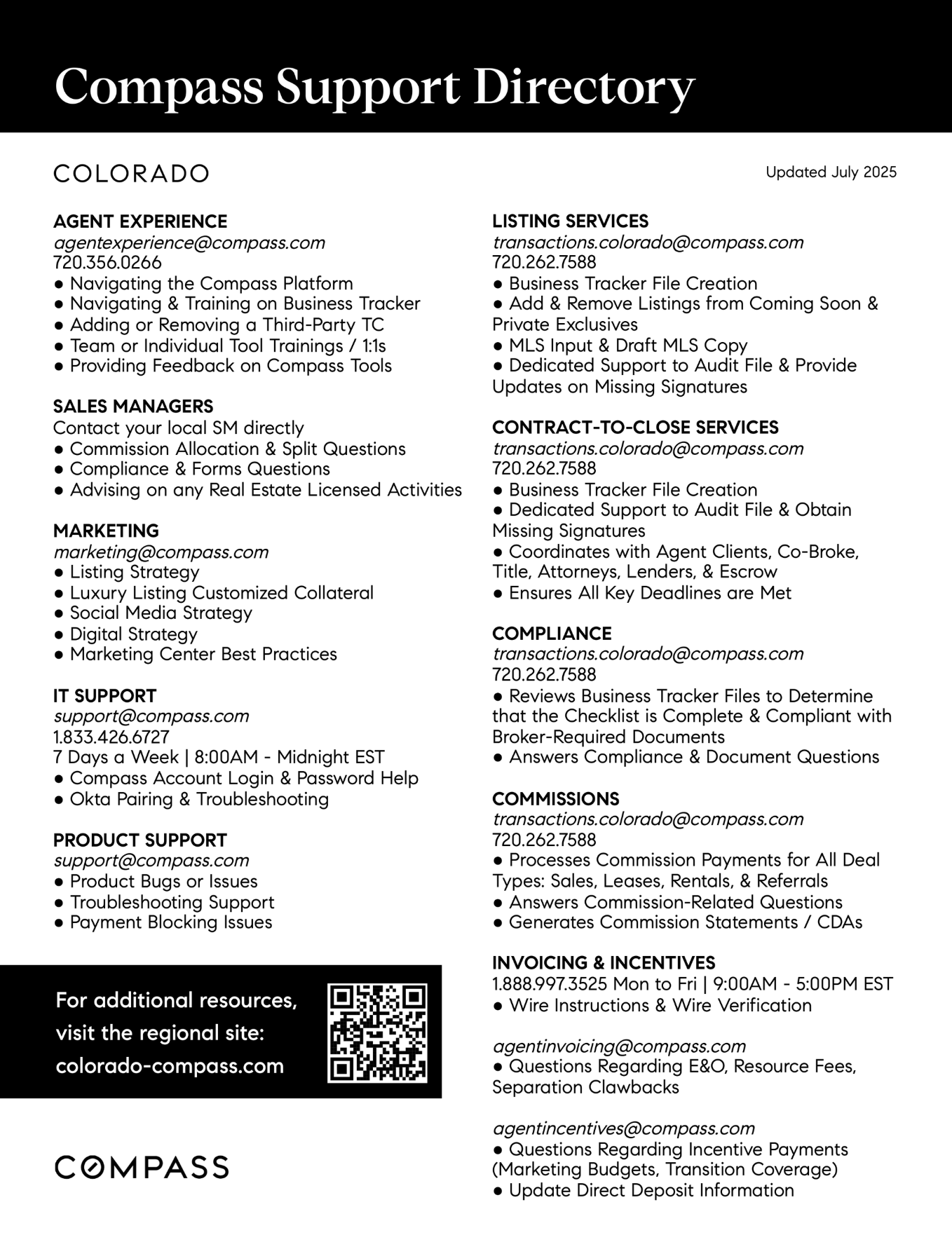 Compass Support Directory

COLORADO

Updated July 2025

AGENT EXPERIENCE
agentexperience@compass.com
720.356.0266
● Navigating the Compass Platform
● Navigating & Training on Business Tracker
● Adding or Removing a Third-Party TC
● Team or Individual Tool Trainings / 1:1s
● Providing Feedback on Compass Tools

SALES MANAGERS
Contact your local SM directly
● Commission Allocation & Split Questions
● Compliance & Forms Questions
● Advising on any Real Estate Licensed Activities

MARKETING
marketing@compass.com
● Listing Strategy
● Luxury Listing Customized Collateral
● Social Media Strategy
● Digital Strategy
● Marketing Center Best Practices

IT SUPPORT
support@compass.com
1.833.426.6727
7 Days a Week | 8:00AM - Midnight EST
● Compass Account Login & Password Help
● Okta Pairing & Troubleshooting

PRODUCT SUPPORT
support@compass.com
● Product Bugs or Issues
● Troubleshooting Support
● Payment Blocking Issues

For additional resources, visit the regional site: colorado-compass.com

COMPASS

LISTING SERVICES
transactions.colorado@compass.com
720.262.7588
● Business Tracker File Creation
● Add & Remove Listings from Coming Soon & Private Exclusives
● MLS Input & Draft MLS Copy
● Dedicated Support to Audit File & Provide Updates on Missing Signatures

CONTRACT-TO-CLOSE SERVICES
transactions.colorado@compass.com
720.262.7588
● Business Tracker File Creation
● Dedicated Support to Audit File & Obtain Missing Signatures
● Coordinates with Agent Clients, Co-Broke, Title, Attorneys, Lenders, & Escrow
● Ensures All Key Deadlines are Met

COMPLIANCE
transactions.colorado@compass.com
720.262.7588
● Reviews Business Tracker Files to Determine that the Checklist is Complete & Compliant with Broker-Required Documents
● Answers Compliance & Document Questions

COMMISSIONS
transactions.colorado@compass.com
720.262.7588
● Processes Commission Payments for All Deal Types: Sales, Leases, Rentals, & Referrals
● Answers Commission-Related Questions
● Generates Commission Statements / CDAs

INVOICING & INCENTIVES
1.888.997.3525 Mon to Fri | 9:00AM - 5:00PM EST
● Wire Instructions & Wire Verification

agentinvoicing@compass.com
● Questions Regarding E&O, Resource Fees, Separation Clawbacks

agentincentives@compass.com
● Questions Regarding Incentive Payments (Marketing Budgets, Transition Coverage)
● Update Direct Deposit Information